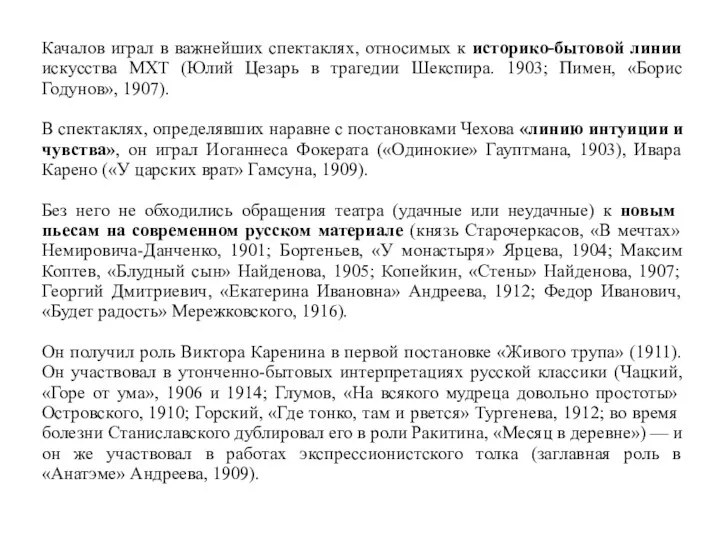 Качалов играл в важнейших спектаклях, относимых к историко-бытовой линии искусства МХТ (Юлий Цезарь в трагедии Шекспира. 1903; Пимен, «Борис Годунов», 1907).

В спектаклях, определявших наравне с постановками Чехова «линию интуиции и чувства», он играл Иоганнеса Фокерата («Одинокие» Гауптмана, 1903), Ивара Карено («У царских врат» Гамсуна, 1909).

Без него не обходились обращения театра (удачные или неудачные) к новым пьесам на современном русском материале (князь Старочеркасов, «В мечтах» Немировича-Данченко, 1901; Бортеньев, «У монастыря» Ярцева, 1904; Максим Коптев, «Блудный сын» Найденова, 1905; Копейкин, «Стены» Найденова, 1907; Георгий Дмитриевич, «Екатерина Ивановна» Андреева, 1912; Федор Иванович, «Будет радость» Мережковского, 1916).

Он получил роль Виктора Каренина в первой постановке «Живого трупа» (1911). Он участвовал в утонченно-бытовых интерпретациях русской классики (Чацкий, «Горе от ума», 1906 и 1914; Глумов, «На всякого мудреца довольно простоты» Островского, 1910; Горский, «Где тонко, там и рвется» Тургенева, 1912; во время болезни Станиславского дублировал его в роли Ракитина, «Месяц в деревне») — и он же участвовал в работах экспрессионистского толка (заглавная роль в «Анатэме» Андреева, 1909).